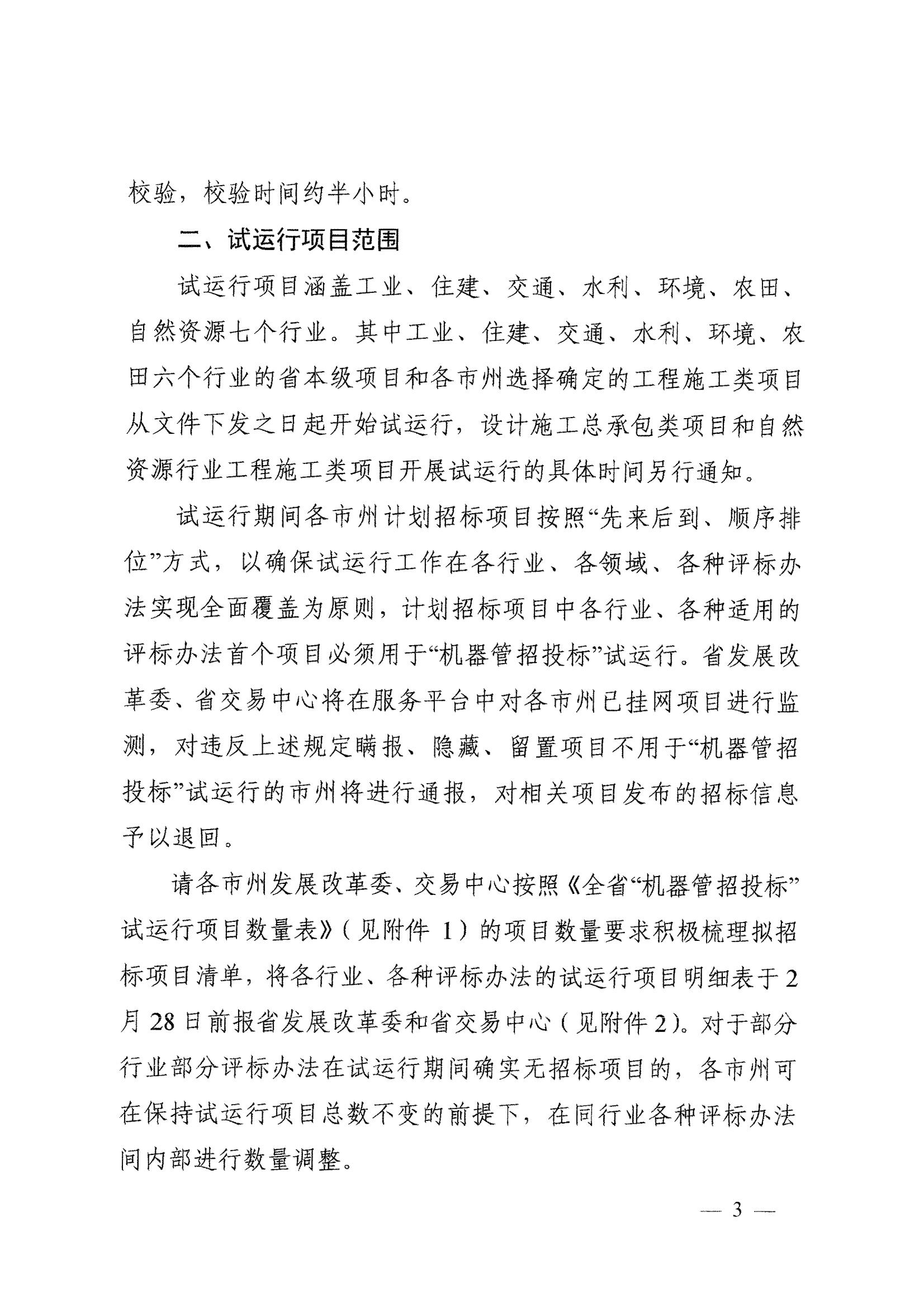 校验，校验时间约半小时。

二、试运行项目范围

试运行项目涵盖工业、住建、交通、水利、环境、农田、自然资源七个行业。其中工业、住建、交通、水利、环境、农田六个行业的省本级项目和各市州选择确定的工程施工类项目从文件下发之日起开始试运行，设计施工总承包类项目和自然资源行业工程施工类项目开展试运行的具体时间另行通知。

试运行期间各市州计划招标项目按照“先来后到、顺序排位”方式，以确保试运行工作在各行业、各领域、各种评标办法实现全面覆盖为原则，计划招标项目中各行业、各种适用的评标办法首个项目必须用于“机器管招投标”试运行。省发展改革委、省交易中心将在服务平台中对各市州已挂网项目进行监测，对违反上述规定瞒报、隐藏、留置项目不用于“机器管招投标”试运行的市州将进行通报，对相关项目发布的招标信息予以退回。

请各市州发展改革委、交易中心按照《全省“机器管招投标”试运行项目数量表》（见附件 1）的项目数量要求积极梳理拟招标项目清单，将各行业、各种评标办法的试运行项目明细表于 2 月 28 日前报省发展改革委和省交易中心（见附件 2）。对于部分行业部分评标办法在试运行期间确实无招标项目的，各市州可在保持试运行项目总数不变的前提下，在同行业各种评标办法间内部进行数量调整。

— 3 —